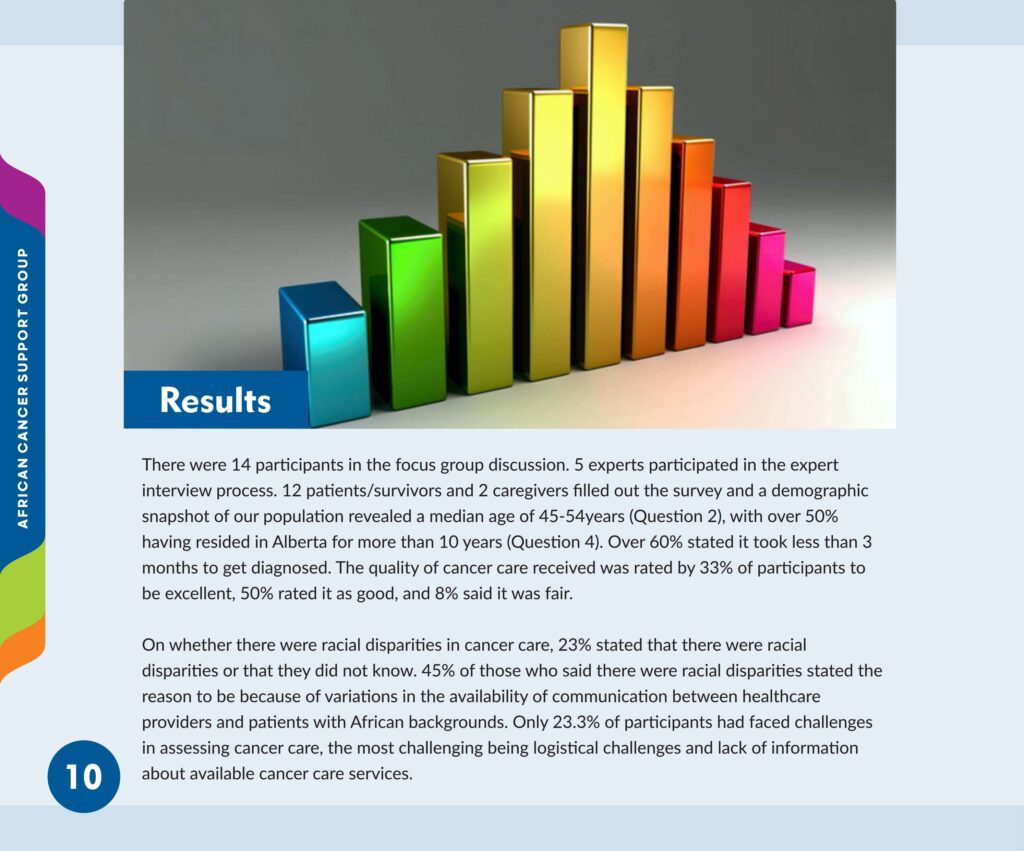 AFRICAN CANCER SUPPORT GROUP

Results

There were 14 participants in the focus group discussion. 5 experts participated in the expert interview process. 12 patients/survivors and 2 caregivers filled out the survey and a demographic snapshot of our population revealed a median age of 45-54years (Question 2), with over 50% having resided in Alberta for more than 10 years (Question 4). Over 60% stated it took less than 3 months to get diagnosed. The quality of cancer care received was rated by 33% of participants to be excellent, 50% rated it as good, and 8% said it was fair.

On whether there were racial disparities in cancer care, 23% stated that there were racial disparities or that they did not know. 45% of those who said there were racial disparities stated the reason to be because of variations in the availability of communication between healthcare providers and patients with African backgrounds. Only 23.3% of participants had faced challenges in assessing cancer care, the most challenging being logistical challenges and lack of information about available cancer care services.

10